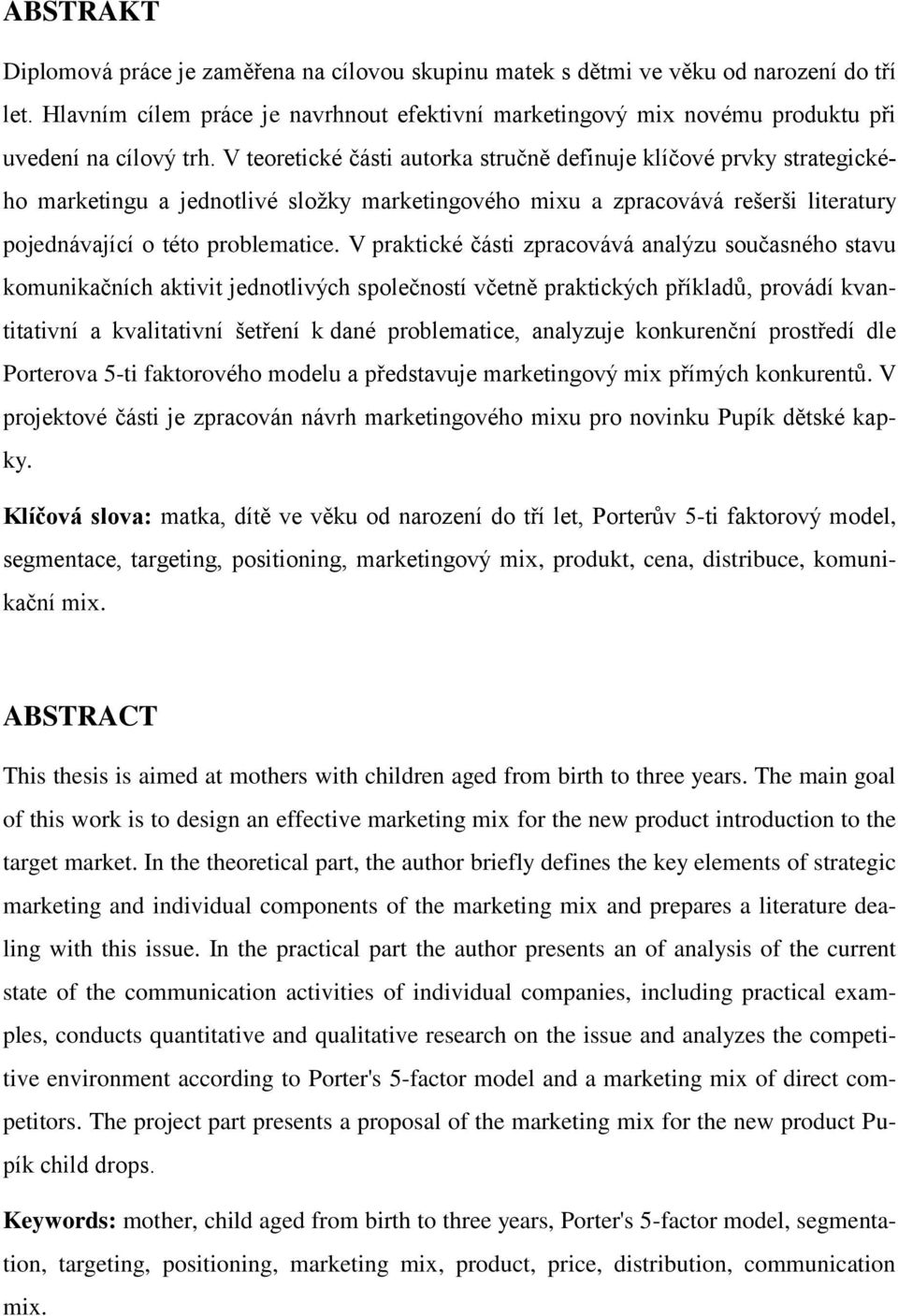 ABSTRAKT

Diplomová práce je zaměřena na cílovou skupinu matek s dětmi ve věku od narození do tří let. Hlavním cílem práce je navrhnout efektivní marketingový mix novému produktu při uvedení na cílový trh. V teoretické části autorka stručně definuje klíčové prvky strategického marketingu a jednotlivé složky marketingového mixu a zpracovává rešerši literatury pojednávající o této problematice. V praktické části zpracovává analýzu současného stavu komunikačních aktivit jednotlivých společností včetně praktických příkladů, provádí kvantitativní a kvalitativní šetření k dané problematice, analyzuje konkurenční prostředí dle Porterova 5-ti faktorového modelu a představuje marketingový mix přímých konkurentů. V projektové části je zpracován návrh marketingového mixu pro novinku Pupík dětské kapky.

Klíčová slova: matka, dítě ve věku od narození do tří let, Porterův 5-ti faktorový model, segmentace, targeting, positioning, marketingový mix, produkt, cena, distribuce, komunikační mix.

ABSTRACT

This thesis is aimed at mothers with children aged from birth to three years. The main goal of this work is to design an effective marketing mix for the new product introduction to the target market. In the theoretical part, the author briefly defines the key elements of strategic marketing and individual components of the marketing mix and prepares a literature dealing with this issue. In the practical part the author presents an of analysis of the current state of the communication activities of individual companies, including practical examples, conducts quantitative and qualitative research on the issue and analyzes the competitive environment according to Porter's 5-factor model and a marketing mix of direct competitors. The project part presents a proposal of the marketing mix for the new product Pupík child drops.

Keywords: mother, child aged from birth to three years, Porter's 5-factor model, segmentation, targeting, positioning, marketing mix, product, price, distribution, communication mix.